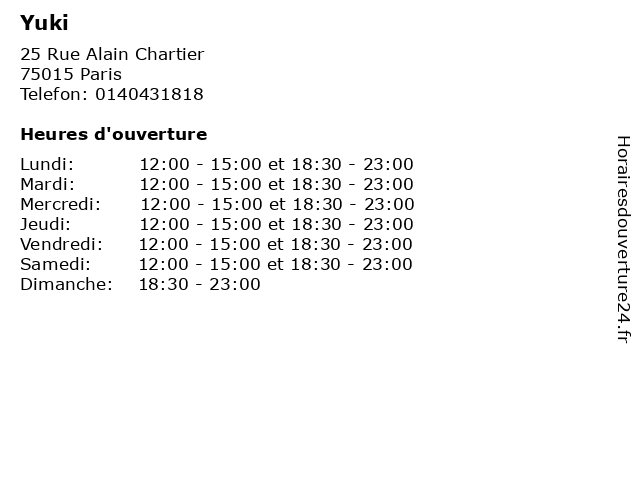 Yuki

25 Rue Alain Chartier
75015 Paris
Telefon: 0140431818

Heures d'ouverture

Lundi: 12:00 - 15:00 et 18:30 - 23:00
Mardi: 12:00 - 15:00 et 18:30 - 23:00
Mercredi: 12:00 - 15:00 et 18:30 - 23:00
Jeudi: 12:00 - 15:00 et 18:30 - 23:00
Vendredi: 12:00 - 15:00 et 18:30 - 23:00
Samedi: 12:00 - 15:00 et 18:30 - 23:00
Dimanche: 18:30 - 23:00

Horairesdouverture24.fr